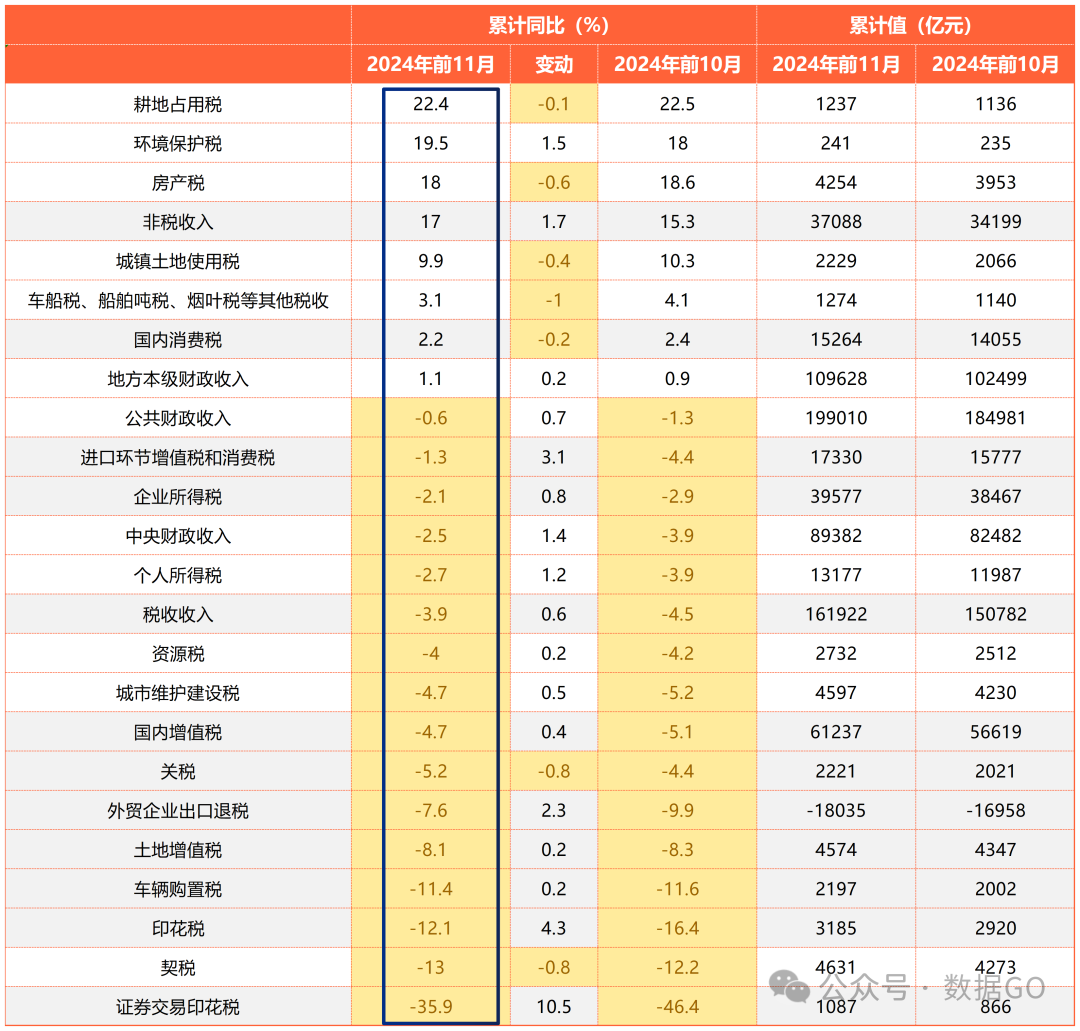 | | 累计同比（%） | | | 累计值（亿元） | |
|---|---|---|---|---|---|
| | 2024年前11月 | 变动 | 2024年前10月 | 2024年前11月 | 2024年前10月 |
| 耕地占用税 | 22.4 | -0.1 | 22.5 | 1237 | 1136 |
| 环境保护税 | 19.5 | 1.5 | 18 | 241 | 235 |
| 房产税 | 18 | -0.6 | 18.6 | 4254 | 3953 |
| 非税收入 | 17 | 1.7 | 15.3 | 37088 | 34199 |
| 城镇土地使用税 | 9.9 | -0.4 | 10.3 | 2229 | 2066 |
| 车船税、船舶吨税、烟叶税等其他税收 | 3.1 | -1 | 4.1 | 1274 | 1140 |
| 国内消费税 | 2.2 | -0.2 | 2.4 | 15264 | 14055 |
| 地方本级财政收入 | 1.1 | 0.2 | 0.9 | 109628 | 102499 |
| 公共财政收入 | -0.6 | 0.7 | -1.3 | 199010 | 184981 |
| 进口环节增值税和消费税 | -1.3 | 3.1 | -4.4 | 17330 | 15777 |
| 企业所得税 | -2.1 | 0.8 | -2.9 | 39577 | 38467 |
| 中央财政收入 | -2.5 | 1.4 | -3.9 | 89382 | 82482 |
| 个人所得税 | -2.7 | 1.2 | -3.9 | 13177 | 11987 |
| 税收收入 | -3.9 | 0.6 | -4.5 | 161922 | 150782 |
| 资源税 | -4 | 0.2 | -4.2 | 2732 | 2512 |
| 城市维护建设税 | -4.7 | 0.5 | -5.2 | 4597 | 4230 |
| 国内增值税 | -4.7 | 0.4 | -5.1 | 61237 | 56619 |
| 关税 | -5.2 | -0.8 | -4.4 | 2221 | 2021 |
| 外贸企业出口退税 | -7.6 | 2.3 | -9.9 | -18035 | -16958 |
| 土地增值税 | -8.1 | 0.2 | -8.3 | 4574 | 4347 |
| 车辆购置税 | -11.4 | 0.2 | -11.6 | 2197 | 2002 |
| 印花税 | -12.1 | 4.3 | -16.4 | 3185 | 2920 |
| 契税 | -13 | -0.8 | -12.2 | 4631 | 4273 |
| 证券交易印花税 | -35.9 | 10.5 | -46.4 | 1087 | 866 |

公众号 · 数据GO